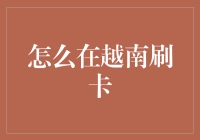 怎么在越南刷卡